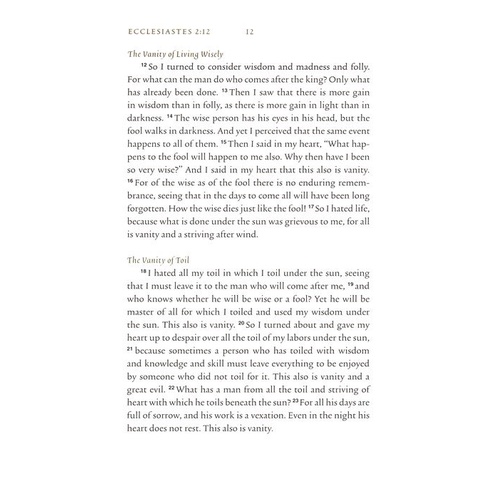 ECCLESIASTES 2:12 12

The Vanity of Living Wisely

$^{12}$ So I turned to consider wisdom and madness and folly. For what can the man do who comes after the king? Only what has already been done. $^{13}$ Then I saw that there is more gain in wisdom than in folly, as there is more gain in light than in darkness. $^{14}$ The wise person has his eyes in his head, but the fool walks in darkness. And yet I perceived that the same event happens to all of them. $^{15}$ Then I said in my heart, "What happens to the fool will happen to me also. Why then have I been so very wise?" And I said in my heart that this also is vanity. $^{16}$ For of the wise as of the fool there is no enduring remembrance, seeing that in the days to come all will have been long forgotten. How the wise dies just like the fool! $^{17}$ So I hated life, because what is done under the sun was grievous to me, for all is vanity and a striving after wind.

The Vanity of Toil

$^{18}$ I hated all my toil in which I toil under the sun, seeing that I must leave it to the man who will come after me, $^{19}$ and who knows whether he will be wise or a fool? Yet he will be master of all for which I toiled and used my wisdom under the sun. This also is vanity. $^{20}$ So I turned about and gave my heart up to despair over all the toil of my labors under the sun, $^{21}$ because sometimes a person who has toiled with wisdom and knowledge and skill must leave everything to be enjoyed by someone who did not toil for it. This also is vanity and a great evil. $^{22}$ What has a man from all the toil and striving of heart with which he toils beneath the sun? $^{23}$ For all his days are full of sorrow, and his work is a vexation. Even in the night his heart does not rest. This also is vanity.